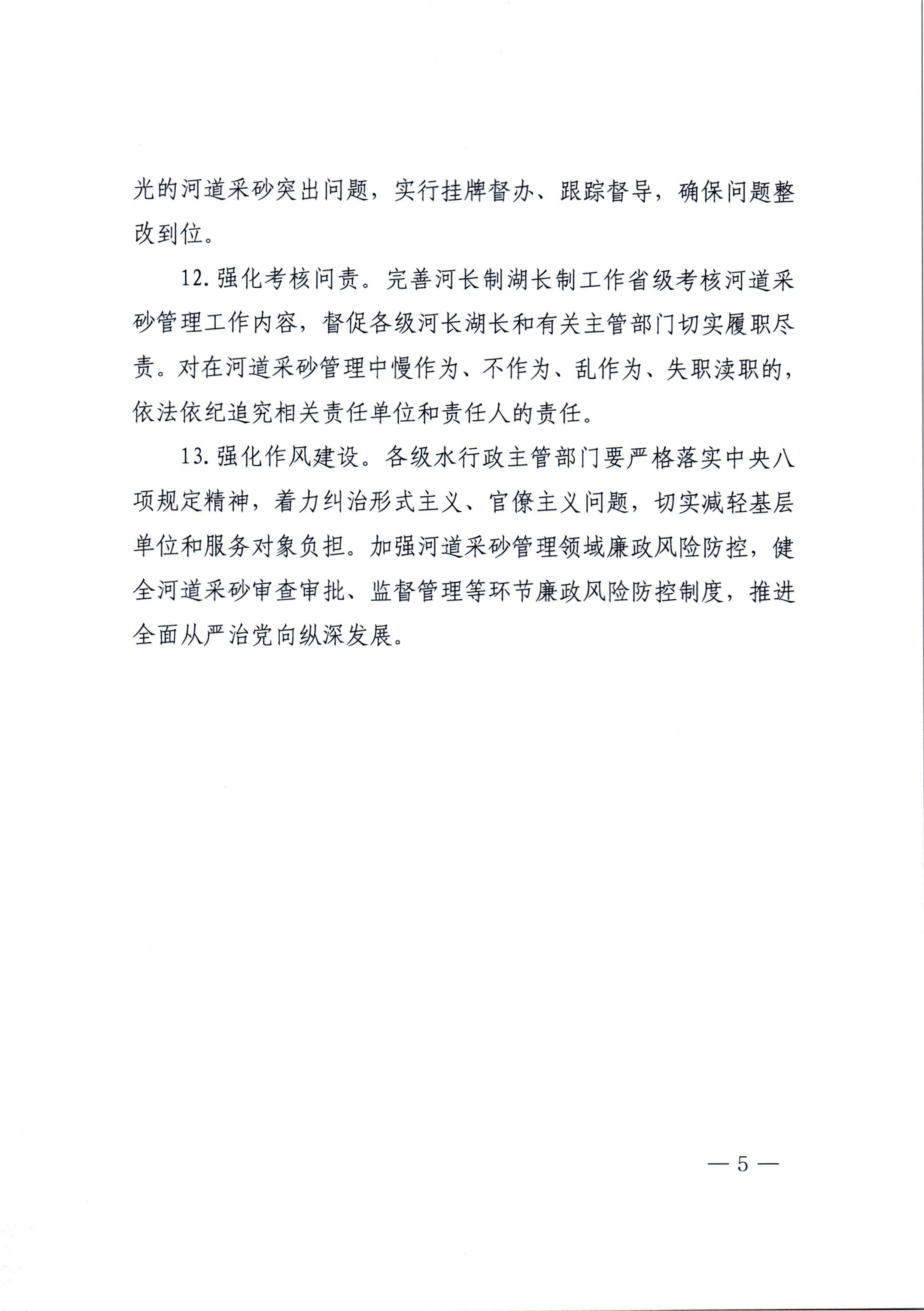 光的河道采砂突出问题，实行挂牌督办、跟踪督导，确保问题整改到位。

12.强化考核问责。完善河长制湖长制工作省级考核河道采砂管理工作内容，督促各级河长湖长和有关主管部门切实履职尽责。对在河道采砂管理中慢作为、不作为、乱作为、失职渎职的，依法依纪追究相关责任单位和责任人的责任。

13.强化作风建设。各级水行政主管部门要严格落实中央八项规定精神，着力纠治形式主义、官僚主义问题，切实减轻基层单位和服务对象负担。加强河道采砂管理领域廉政风险防控，健全河道采砂审查审批、监督管理等环节廉政风险防控制度，推进全面从严治党向纵深发展。

— 5 —